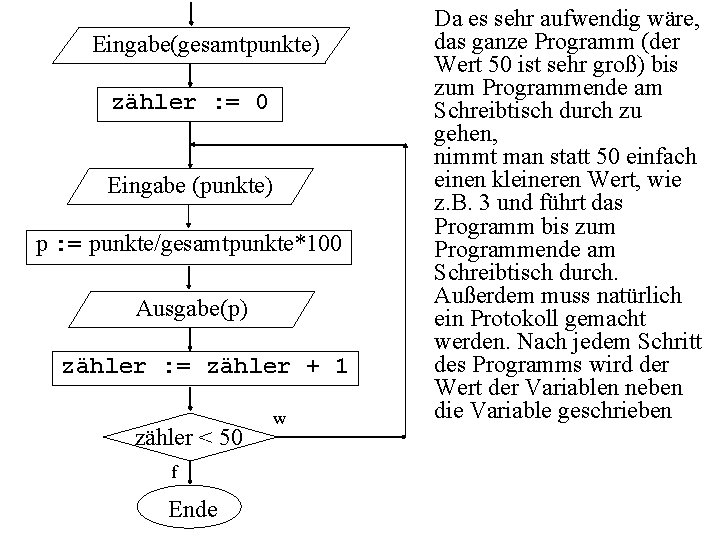 Eingabe(gesamtpunkte)

zähler := 0

Eingabe (punkte)

p := punkte/gesamtpunkte*100

Ausgabe(p)

zähler := zähler + 1

zähler < 50

w

f

Ende

Da es sehr aufwendig wäre, das ganze Programm (der Wert 50 ist sehr groß) bis zum Programmende am Schreibtisch durch zu gehen,
nimmt man statt 50 einfach einen kleineren Wert, wie z.B. 3 und führt das Programm bis zum Programmende am Schreibtisch durch. Außerdem muss natürlich ein Protokoll gemacht werden. Nach jedem Schritt des Programms wird der Wert der Variablen neben die Variable geschrieben